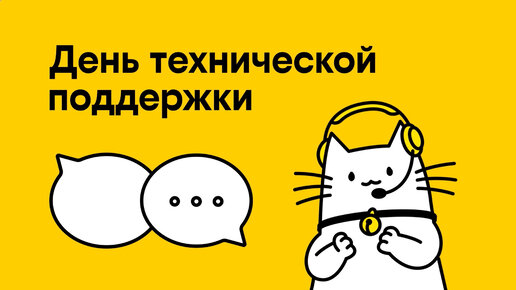 День технической поддержки